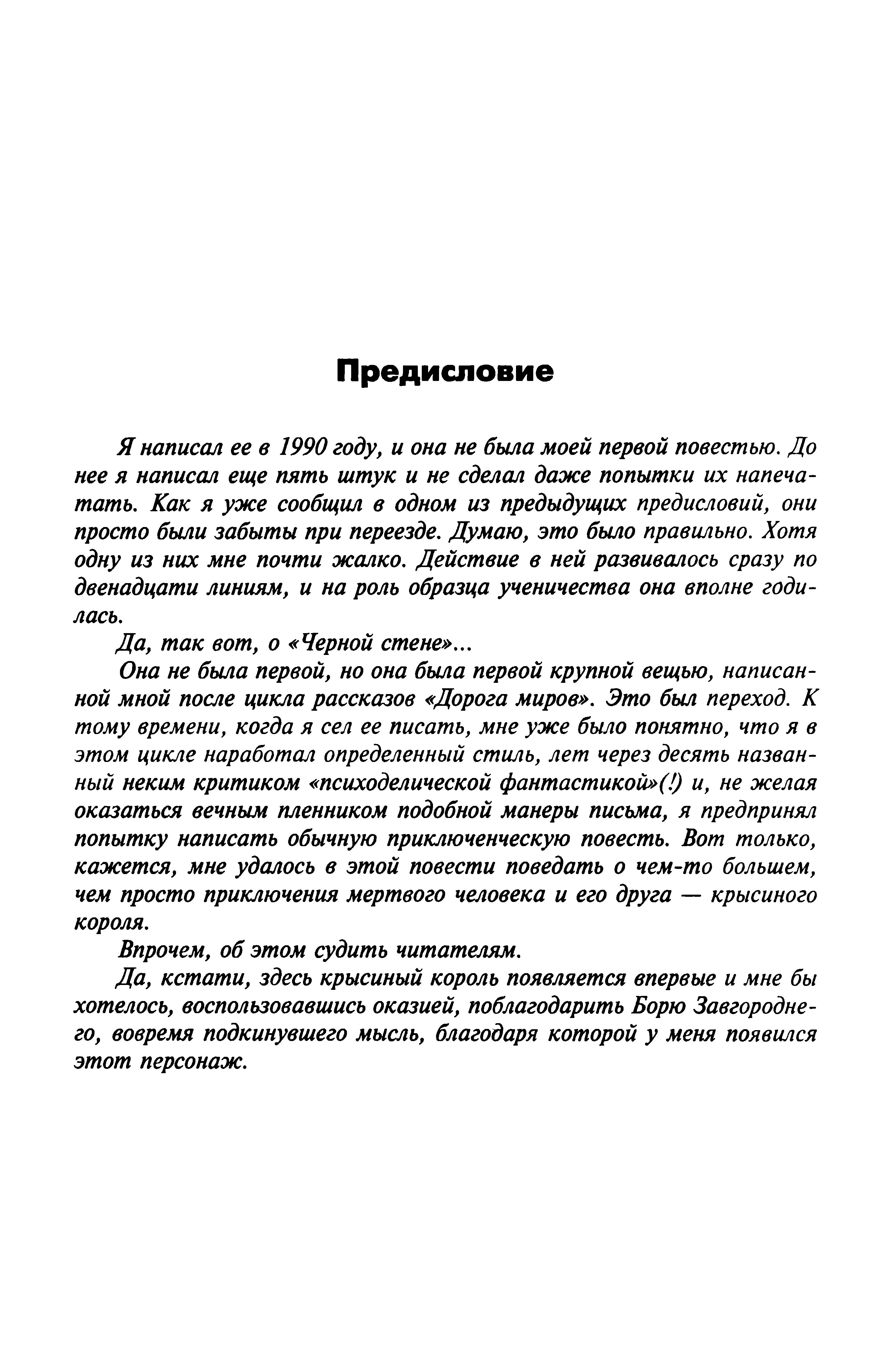 Предисловие

Я написал ее в 1990 году, и она не была моей первой повестью. До нее я написал еще пять штук и не сделал даже попытки их напечатать. Как я уже сообщил в одном из предыдущих предисловий, они просто были забыты при переезде. Думаю, это было правильно. Хотя одну из них мне почти жалко. Действие в ней развивалось сразу по двенадцати линиям, и на роль образца ученичества она вполне годилась.

Да, так вот, о «Черной стене»...

Она не была первой, но она была первой крупной вещью, написанной мной после цикла рассказов «Дорога миров». Это был переход. К тому времени, когда я сел ее писать, мне уже было понятно, что я в этом цикле наработал определенный стиль, лет через десять названный неким критиком «психоделической фантастикой»(!) и, не желая оказаться вечным пленником подобной манеры письма, я предпринял попытку написать обычную приключенческую повесть. Вот только, кажется, мне удалось в этой повести поведать о чем-то большем, чем просто приключения мертвого человека и его друга — крысиного короля.

Впрочем, об этом судить читателям.

Да, кстати, здесь крысиный король появляется впервые и мне бы хотелось, воспользовавшись оказией, поблагодарить Борю Завгороднего, вовремя подкинувшего мысль, благодаря которой у меня появился этот персонаж.